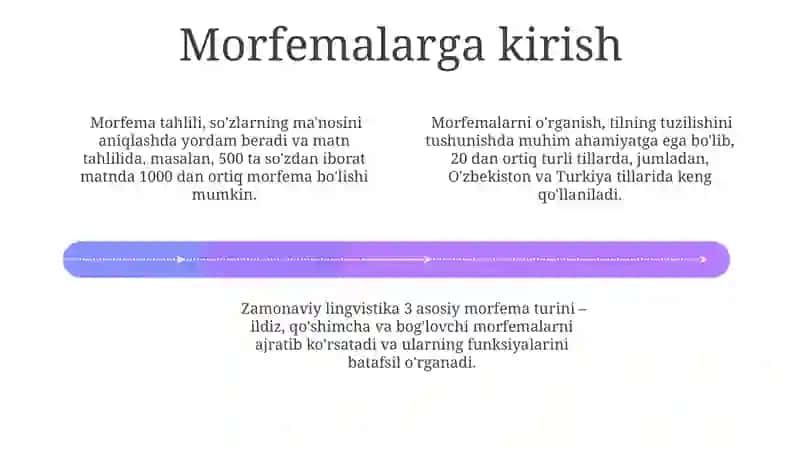 Morfemalarga kirish

Morfema tahlili, so'zlarning ma'nosini aniqlashda yordam beradi va matn tahlilida, masalan, 500 ta so'zdan iborat matnda 1000 dan ortiq morfema bo'lishi mumkin.

Morfemalarni o'rganish, tilning tuzilishini tushunishda muhim ahamiyatga ega bo'lib, 20 dan ortiq turli tillarda, jumladan, O'zbekiston va Turkiya tillarida keng qo'llaniladi.

Zamonaviy lingvistika 3 asosiy morfema turini – ildiz, qo'shimcha va bog'lovchi morfemalarni ajratib ko'rsatadi va ularning funksiyalarini batafsil o'rganadi.